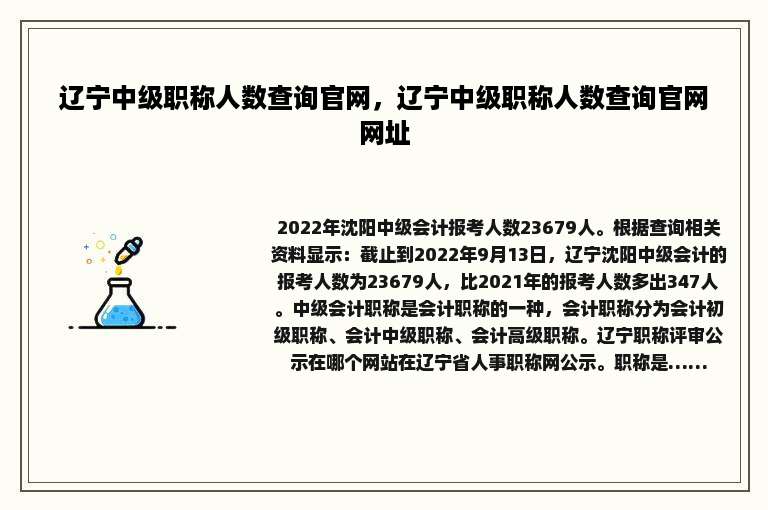 辽宁中级职称人数查询官网，辽宁中级职称人数查询官网网址

2022年沈阳中级会计报考人数23679人。根据查询相关资料显示：截止到2022年9月13日，辽宁沈阳中级会计的报考人数为23679人，比2021年的报考人数多出347人。中级会计职称是会计职称的一种，会计职称分为会计初级职称、会计中级职称、会计高级职称。辽宁职称评审公示在哪个网站在辽宁省人事职称网公示。职称是......